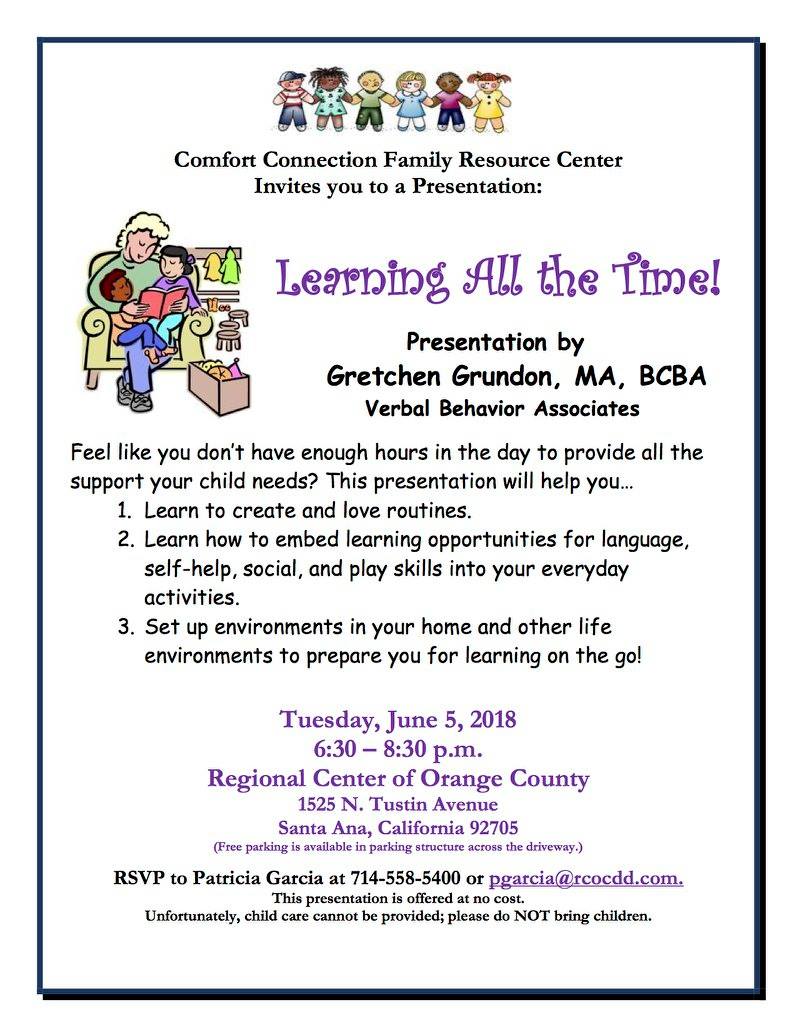 Comfort Connection Family Resource Center
Invites you to a Presentation:

Learning All the Time!

Presentation by
Gretchen Grundon, MA, BCBA
Verbal Behavior Associates

Feel like you don't have enough hours in the day to provide all the support your child needs? This presentation will help you…
1. Learn to create and love routines.
2. Learn how to embed learning opportunities for language, self-help, social, and play skills into your everyday activities.
3. Set up environments in your home and other life environments to prepare you for learning on the go!

Tuesday, June 5, 2018
6:30 – 8:30 p.m.
Regional Center of Orange County
1525 N. Tustin Avenue
Santa Ana, California 92705
(Free parking is available in parking structure across the driveway.)

RSVP to Patricia Garcia at 714-558-5400 or pgarcia@rcocdd.com.
This presentation is offered at no cost.
Unfortunately, child care cannot be provided; please do NOT bring children.